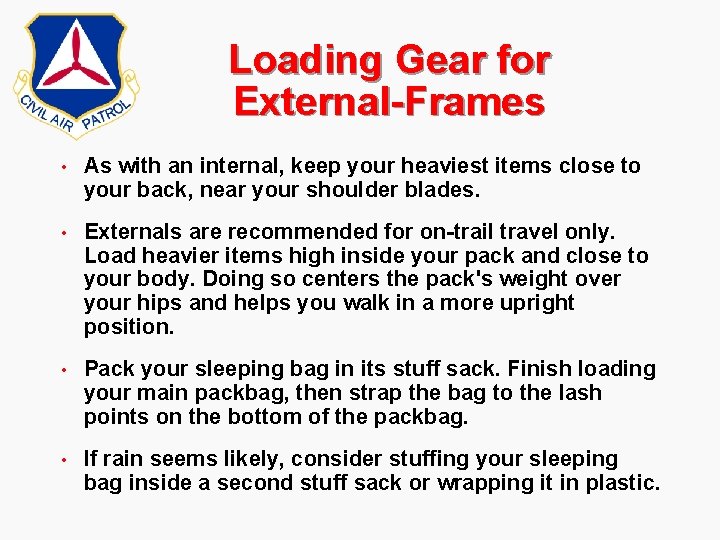 CIVIL AIR PATROL

Loading Gear for External-Frames

• As with an internal, keep your heaviest items close to your back, near your shoulder blades.

• Externals are recommended for on-trail travel only. Load heavier items high inside your pack and close to your body. Doing so centers the pack's weight over your hips and helps you walk in a more upright position.

• Pack your sleeping bag in its stuff sack. Finish loading your main packbag, then strap the bag to the lash points on the bottom of the packbag.

• If rain seems likely, consider stuffing your sleeping bag inside a second stuff sack or wrapping it in plastic.